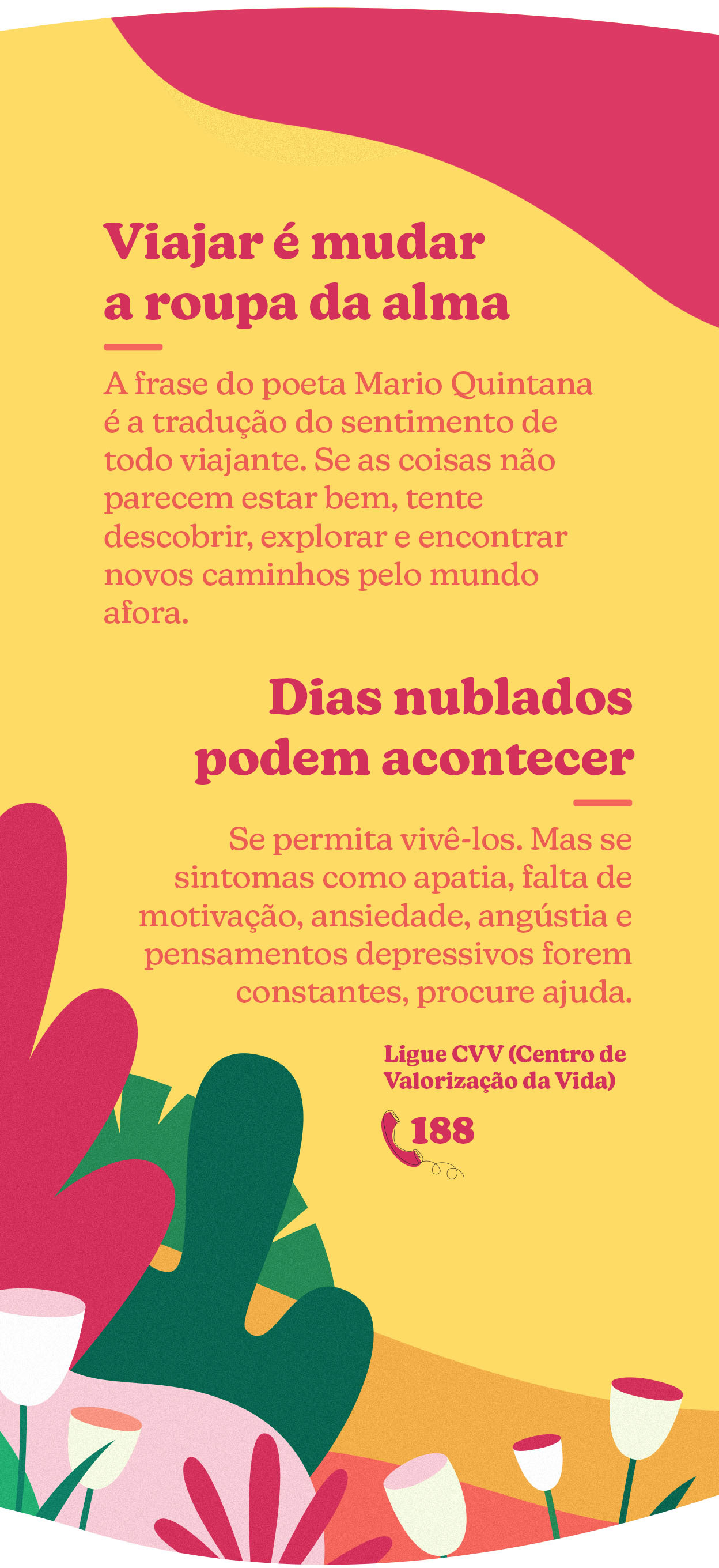 Viajar é mudar
a roupa da alma

A frase do poeta Mario Quintana é a tradução do sentimento de todo viajante. Se as coisas não parecem estar bem, tente descobrir, explorar e encontrar novos caminhos pelo mundo afora.

Dias nublados
podem acontecer

Se permita vivê-los. Mas se sintomas como apatia, falta de motivação, ansiedade, angústia e pensamentos depressivos forem constantes, procure ajuda.

Ligue CVV (Centro de Valorização da Vida)

188